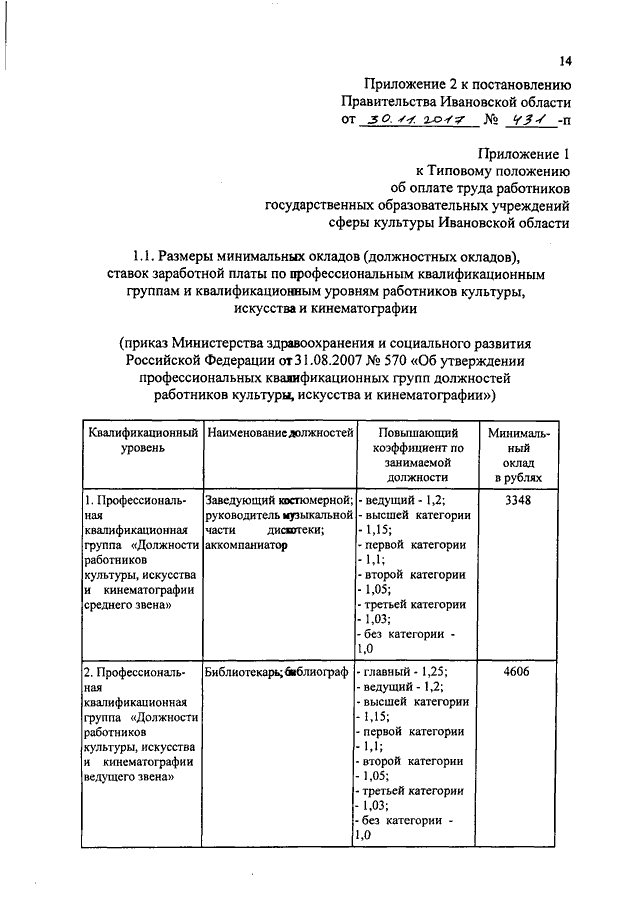 14

Приложение 2 к постановлению Правительства Ивановской области от 30.11.2017 № 431 -п

Приложение 1
к Типовому положению
об оплате труда работников
государственных образовательных учреждений
сферы культуры Ивановской области

1.1. Размеры минимальных окладов (должностных окладов), ставок заработной платы по профессиональным квалификационным группам и квалификационным уровням работников культуры, искусства и кинематографии

(приказ Министерства здравоохранения и социального развития Российской Федерации от 31.08.2007 № 570 «Об утверждении профессиональных квалификационных групп должностей работников культуры, искусства и кинематографии»)

| Квалификационный уровень | Наименование должностей | Повышающий коэффициент по занимаемой должности | Минимальный оклад в рублях |
|---|---|---|---|
| 1. Профессиональная квалификационная группа «Должности работников культуры, искусства и кинематографии среднего звена» | Заведующий костюмерной; руководитель музыкальной части дискотеки; аккомпаниатор | - ведущий - 1,2; - высшей категории - 1,15; - первой категории - 1,1; - второй категории - 1,05; - третьей категории - 1,03; - без категории - 1,0 | 3348 |
| 2. Профессиональная квалификационная группа «Должности работников культуры, искусства и кинематографии ведущего звена» | Библиотекарь; библиограф | - главный - 1,25; - ведущий - 1,2; - высшей категории - 1,15; - первой категории - 1,1; - второй категории - 1,05; - третьей категории - 1,03; - без категории - 1,0 | 4606 |